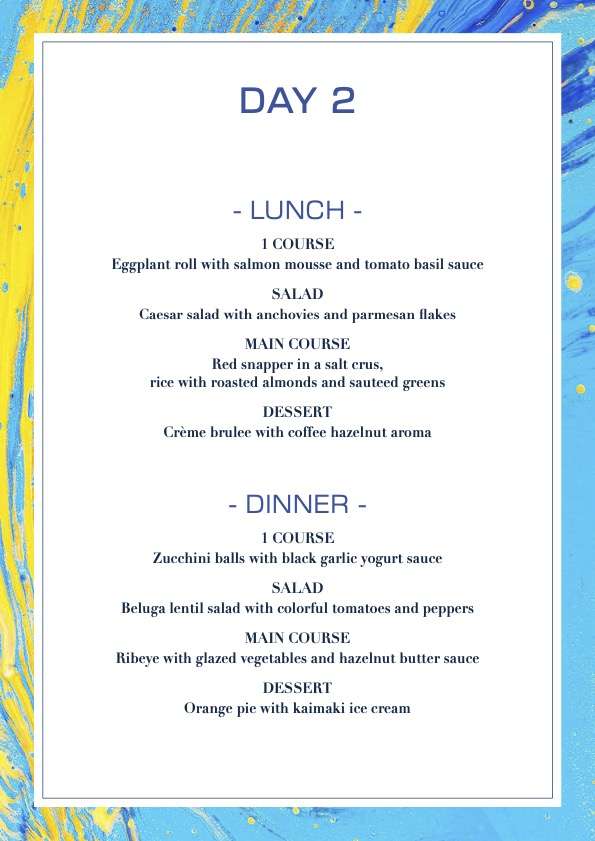 DAY 2

- LUNCH -

1 COURSE
Eggplant roll with salmon mousse and tomato basil sauce

SALAD
Caesar salad with anchovies and parmesan flakes

MAIN COURSE
Red snapper in a salt crus, rice with roasted almonds and sauteed greens

DESSERT
Crème brulee with coffee hazelnut aroma

- DINNER -

1 COURSE
Zucchini balls with black garlic yogurt sauce

SALAD
Beluga lentil salad with colorful tomatoes and peppers

MAIN COURSE
Ribeye with glazed vegetables and hazelnut butter sauce

DESSERT
Orange pie with kaimaki ice cream